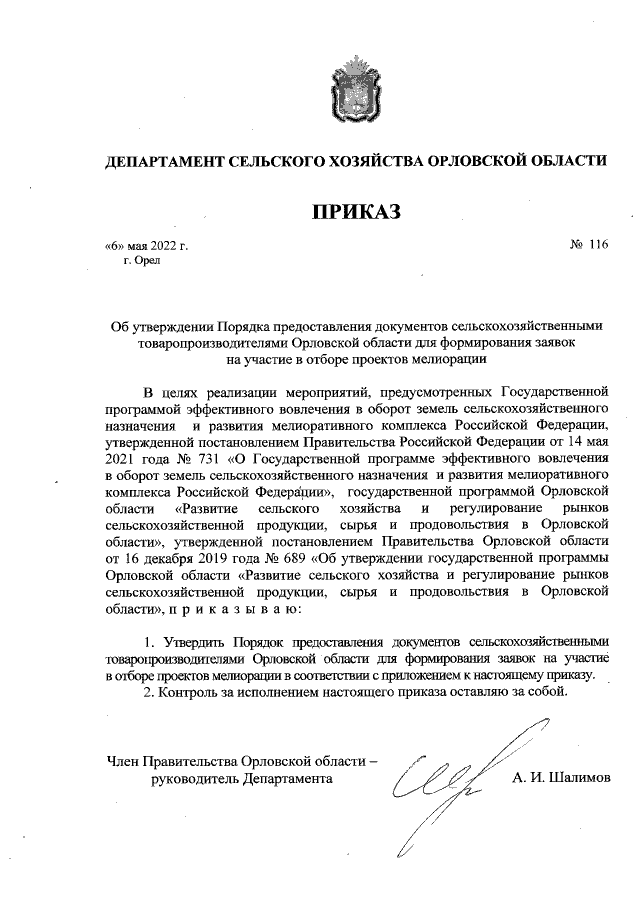 ДЕПАРТАМЕНТ СЕЛЬСКОГО ХОЗЯЙСТВА ОРЛОВСКОЙ ОБЛАСТИ

ПРИКАЗ

«6» мая 2022 г.
г. Орел

№ 116

Об утверждении Порядка предоставления документов сельскохозяйственными товаропроизводителями Орловской области для формирования заявок на участие в отборе проектов мелиорации

В целях реализации мероприятий, предусмотренных Государственной программой эффективного вовлечения в оборот земель сельскохозяйственного назначения и развития мелиоративного комплекса Российской Федерации, утвержденной постановлением Правительства Российской Федерации от 14 мая 2021 года № 731 «О Государственной программе эффективного вовлечения в оборот земель сельскохозяйственного назначения и развития мелиоративного комплекса Российской Федерации», государственной программой Орловской области «Развитие сельского хозяйства и регулирование рынков сельскохозяйственной продукции, сырья и продовольствия в Орловской области», утвержденной постановлением Правительства Орловской области от 16 декабря 2019 года № 689 «Об утверждении государственной программы Орловской области «Развитие сельского хозяйства и регулирование рынков сельскохозяйственной продукции, сырья и продовольствия в Орловской области», п р и к а з ы в а ю:

1. Утвердить Порядок предоставления документов сельскохозяйственными товаропроизводителями Орловской области для формирования заявок на участие в отборе проектов мелиорации в соответствии с приложением к настоящему приказу.
2. Контроль за исполнением настоящего приказа оставляю за собой.

Член Правительства Орловской области – руководитель Департамента

А. И. Шалимов